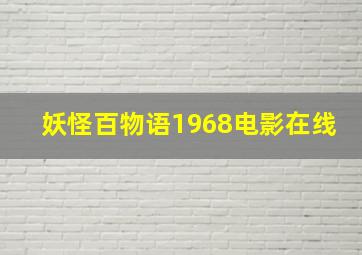 妖怪百物语1968电影在线